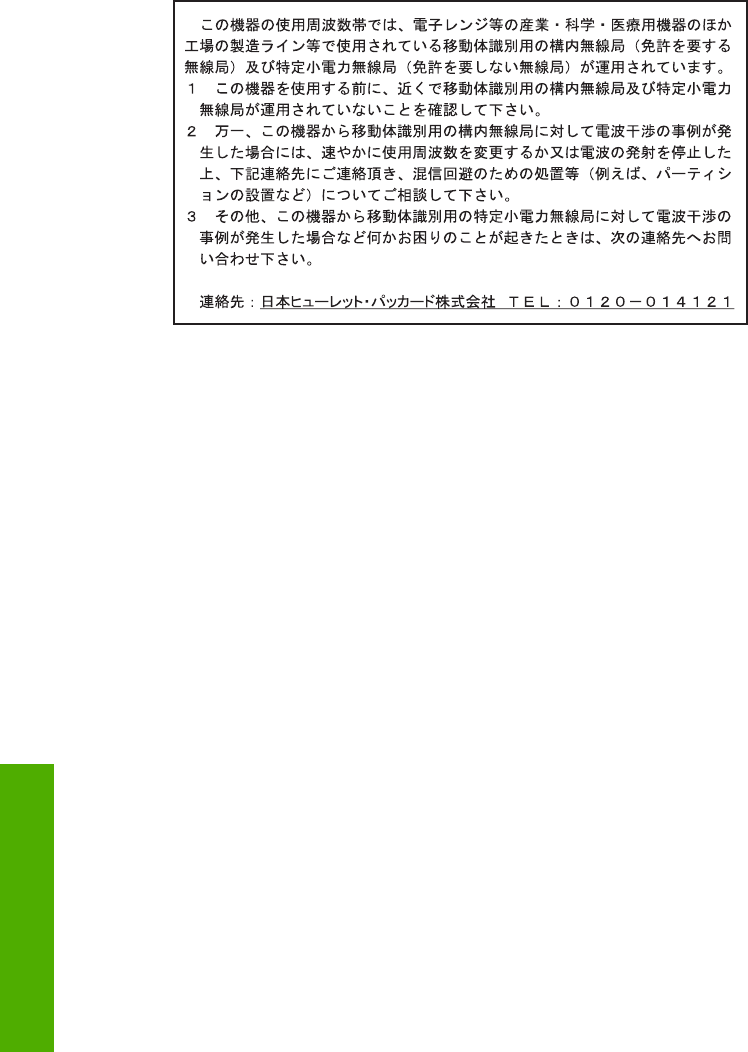 この機器の使用周波数帯では、電子レンジ等の産業・科学・医療用機器のほか工場の製造ライン等で使用されている移動体識別用の構内無線局（免許を要する無線局）及び特定小電力無線局（免許を要しない無線局）が運用されています。

1　この機器を使用する前に、近くで移動体識別用の構内無線局及び特定小電力無線局が運用されていないことを確認して下さい。

2　万一、この機器から移動体識別用の構内無線局に対して電波干渉の事例が発生した場合には、速やかに使用周波数を変更するか又は電波の発射を停止した上、下記連絡先にご連絡頂き、混信回避のための処置等（例えば、パーティションの設置など）についてご相談して下さい。

3　その他、この機器から移動体識別用の特定小電力無線局に対して電波干渉の事例が発生した場合など何かお困りのことが起きたときは、次の連絡先へお問い合わせ下さい。

連絡先：日本ヒューレット・パッカード株式会社　ＴＥＬ：０１２０－０１４１２１